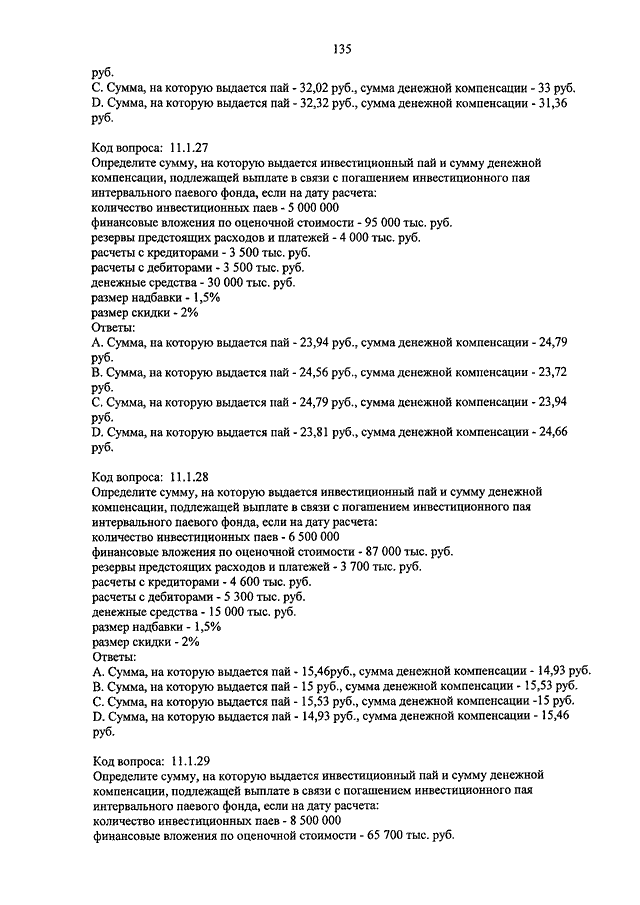 135

руб.
C. Сумма, на которую выдается пай - 32,02 руб., сумма денежной компенсации - 33 руб.
D. Сумма, на которую выдается пай - 32,32 руб., сумма денежной компенсации - 31,36 руб.

Код вопроса: 11.1.27
Определите сумму, на которую выдается инвестиционный пай и сумму денежной компенсации, подлежащей выплате в связи с погашением инвестиционного пая интервального паевого фонда, если на дату расчета:
количество инвестиционных паев - 5 000 000
финансовые вложения по оценочной стоимости - 95 000 тыс. руб.
резервы предстоящих расходов и платежей - 4 000 тыс. руб.
расчеты с кредиторами - 3 500 тыс. руб.
расчеты с дебиторами - 3 500 тыс. руб.
денежные средства - 30 000 тыс. руб.
размер надбавки - 1,5%
размер скидки - 2%
Ответы:
A. Сумма, на которую выдается пай - 23,94 руб., сумма денежной компенсации - 24,79 руб.
B. Сумма, на которую выдается пай - 24,56 руб., сумма денежной компенсации - 23,72 руб.
C. Сумма, на которую выдается пай - 24,79 руб., сумма денежной компенсации - 23,94 руб.
D. Сумма, на которую выдается пай - 23,81 руб., сумма денежной компенсации - 24,66 руб.

Код вопроса: 11.1.28
Определите сумму, на которую выдается инвестиционный пай и сумму денежной компенсации, подлежащей выплате в связи с погашением инвестиционного пая интервального паевого фонда, если на дату расчета:
количество инвестиционных паев - 6 500 000
финансовые вложения по оценочной стоимости - 87 000 тыс. руб.
резервы предстоящих расходов и платежей - 3 700 тыс. руб.
расчеты с кредиторами - 4 600 тыс. руб.
расчеты с дебиторами - 5 300 тыс. руб.
денежные средства - 15 000 тыс. руб.
размер надбавки - 1,5%
размер скидки - 2%
Ответы:
A. Сумма, на которую выдается пай - 15,46руб., сумма денежной компенсации - 14,93 руб.
B. Сумма, на которую выдается пай - 15 руб., сумма денежной компенсации - 15,53 руб.
C. Сумма, на которую выдается пай - 15,53 руб., сумма денежной компенсации -15 руб.
D. Сумма, на которую выдается пай - 14,93 руб., сумма денежной компенсации - 15,46 руб.

Код вопроса: 11.1.29
Определите сумму, на которую выдается инвестиционный пай и сумму денежной компенсации, подлежащей выплате в связи с погашением инвестиционного пая интервального паевого фонда, если на дату расчета:
количество инвестиционных паев - 8 500 000
финансовые вложения по оценочной стоимости - 65 700 тыс. руб.